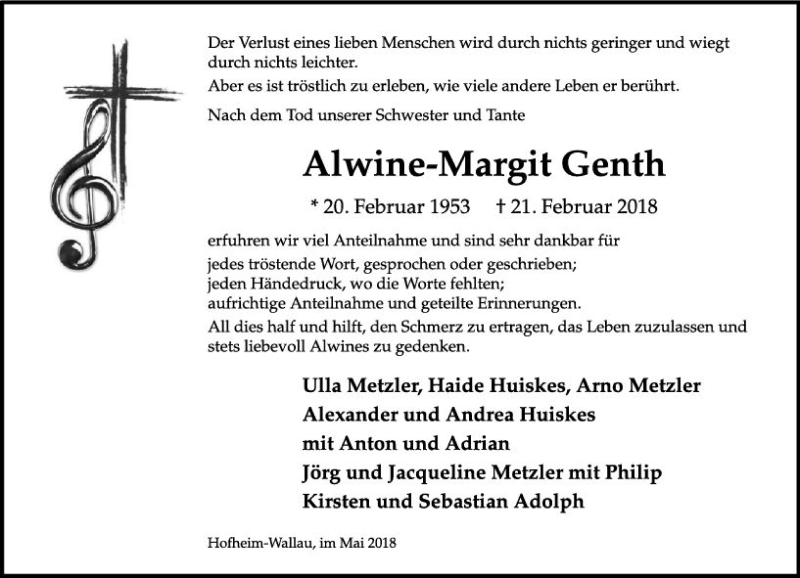 Der Verlust eines lieben Menschen wird durch nichts geringer und wiegt durch nichts leichter.

Aber es ist tröstlich zu erleben, wie viele andere Leben er berührt.

Nach dem Tod unserer Schwester und Tante

Alwine-Margit Genth

* 20. Februar 1953 † 21. Februar 2018

erfuhren wir viel Anteilnahme und sind sehr dankbar für
jedes tröstende Wort, gesprochen oder geschrieben;
jeden Händedruck, wo die Worte fehlten;
aufrichtige Anteilnahme und geteilte Erinnerungen.

All dies half und hilft, den Schmerz zu ertragen, das Leben zuzulassen und stets liebevoll Alwines zu gedenken.

Ulla Metzler, Haide Huiskes, Arno Metzler
Alexander und Andrea Huiskes
mit Anton und Adrian
Jörg und Jacqueline Metzler mit Philip
Kirsten und Sebastian Adolph

Hofheim-Wallau, im Mai 2018